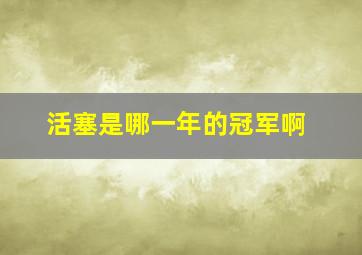 活塞是哪一年的冠军啊